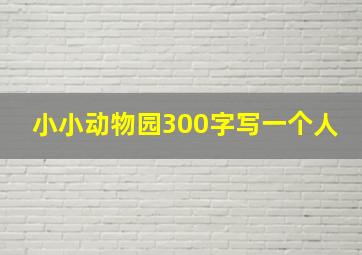 小小动物园300字写一个人